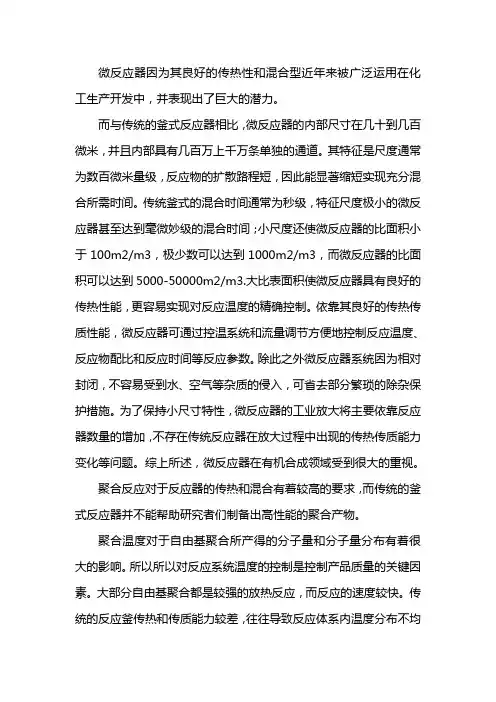 微反应器因为其良好的传热性和混合型近年来被广泛运用在化工生产开发中，并表现出了巨大的潜力。

而与传统的釜式反应器相比，微反应器的内部尺寸在几十到几百微米，并且内部具有几百万上千万条单独的通道。其特征是尺度通常为数百微米量级，反应物的扩散路程短，因此能显著缩短实现充分混合所需时间。传统釜式的混合时间通常为秒级，特征尺度极小的微反应器甚至达到毫微妙级的混合时间；小尺度还使微反应器的比面积小于 100m2/m3，极少数可以达到 1000m2/m3，而微反应器的比面积可以达到 5000-50000m2/m3.大比表面积使微反应器具有良好的传热性能，更容易实现对反应温度的精确控制。依靠其良好的传热传质性能，微反应器可通过控温系统和流量调节方便地控制反应温度、反应物配比和反应时间等反应参数。除此之外微反应器系统因为相对封闭，不容易受到水、空气等杂质的侵入，可省去部分繁琐的除杂保护措施。为了保持小尺寸特性，微反应器的工业放大将主要依靠反应器数量的增加，不存在传统反应器在放大过程中出现的传热传质能力变化等问题。综上所述，微反应器在有机合成领域受到很大的重视。

聚合反应对于反应器的传热和混合有着较高的要求，而传统的釜式反应器并不能帮助研究者们制备出高性能的聚合产物。

聚合温度对于自由基聚合所产得的分子量和分子量分布有着很大的影响。所以所以对反应系统温度的控制是控制产品质量的关键因素。大部分自由基聚合都是较强的放热反应，而反应的速度较快。传统的反应釜传热和传质能力较差，往往导致反应体系内温度分布不均